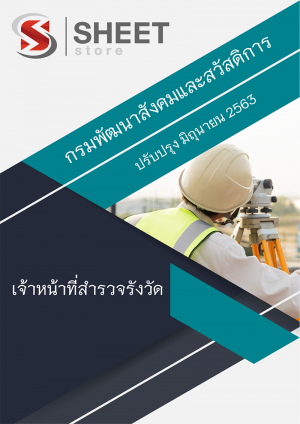 SHEET
store

กรมพัฒนาสังคมและสวัสดิการ

ปรับปรุง มิถุนายน 2563

เจ้าหน้าที่สำรวจรังวัด